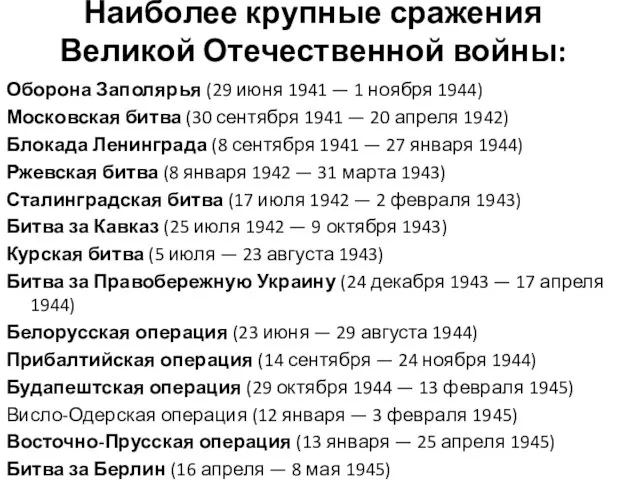 Наиболее крупные сражения Великой Отечественной войны:

Оборона Заполярья (29 июня 1941 — 1 ноября 1944)
Московская битва (30 сентября 1941 — 20 апреля 1942)
Блокада Ленинграда (8 сентября 1941 — 27 января 1944)
Ржевская битва (8 января 1942 — 31 марта 1943)
Сталинградская битва (17 июля 1942 — 2 февраля 1943)
Битва за Кавказ (25 июля 1942 — 9 октября 1943)
Курская битва (5 июля — 23 августа 1943)
Битва за Правобережную Украину (24 декабря 1943 — 17 апреля 1944)
Белорусская операция (23 июня — 29 августа 1944)
Прибалтийская операция (14 сентября — 24 ноября 1944)
Будапештская операция (29 октября 1944 — 13 февраля 1945)
Висло-Одерская операция (12 января — 3 февраля 1945)
Восточно-Прусская операция (13 января — 25 апреля 1945)
Битва за Берлин (16 апреля — 8 мая 1945)